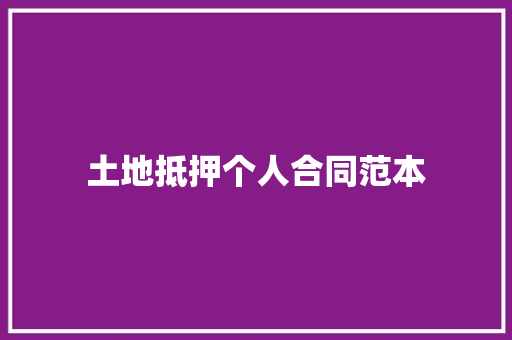 土地抵押个人合同范本